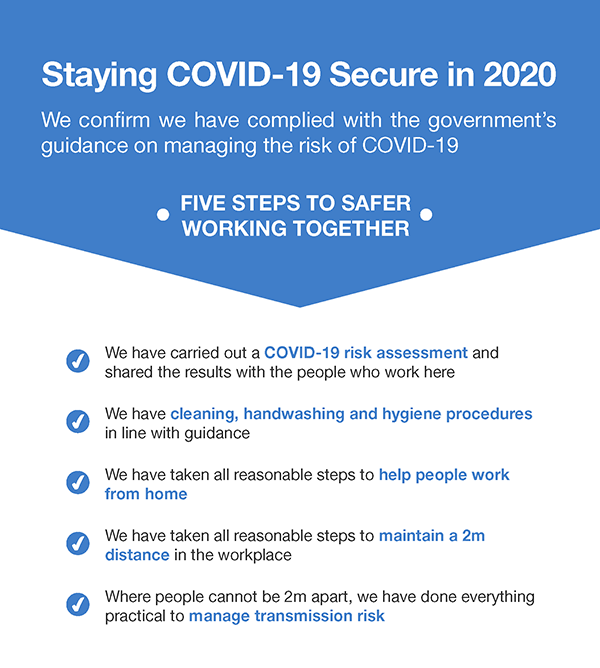 Staying COVID-19 Secure in 2020

We confirm we have complied with the government's guidance on managing the risk of COVID-19

FIVE STEPS TO SAFER WORKING TOGETHER

We have carried out a COVID-19 risk assessment and shared the results with the people who work here

We have cleaning, handwashing and hygiene procedures in line with guidance

We have taken all reasonable steps to help people work from home

We have taken all reasonable steps to maintain a 2m distance in the workplace

Where people cannot be 2m apart, we have done everything practical to manage transmission risk